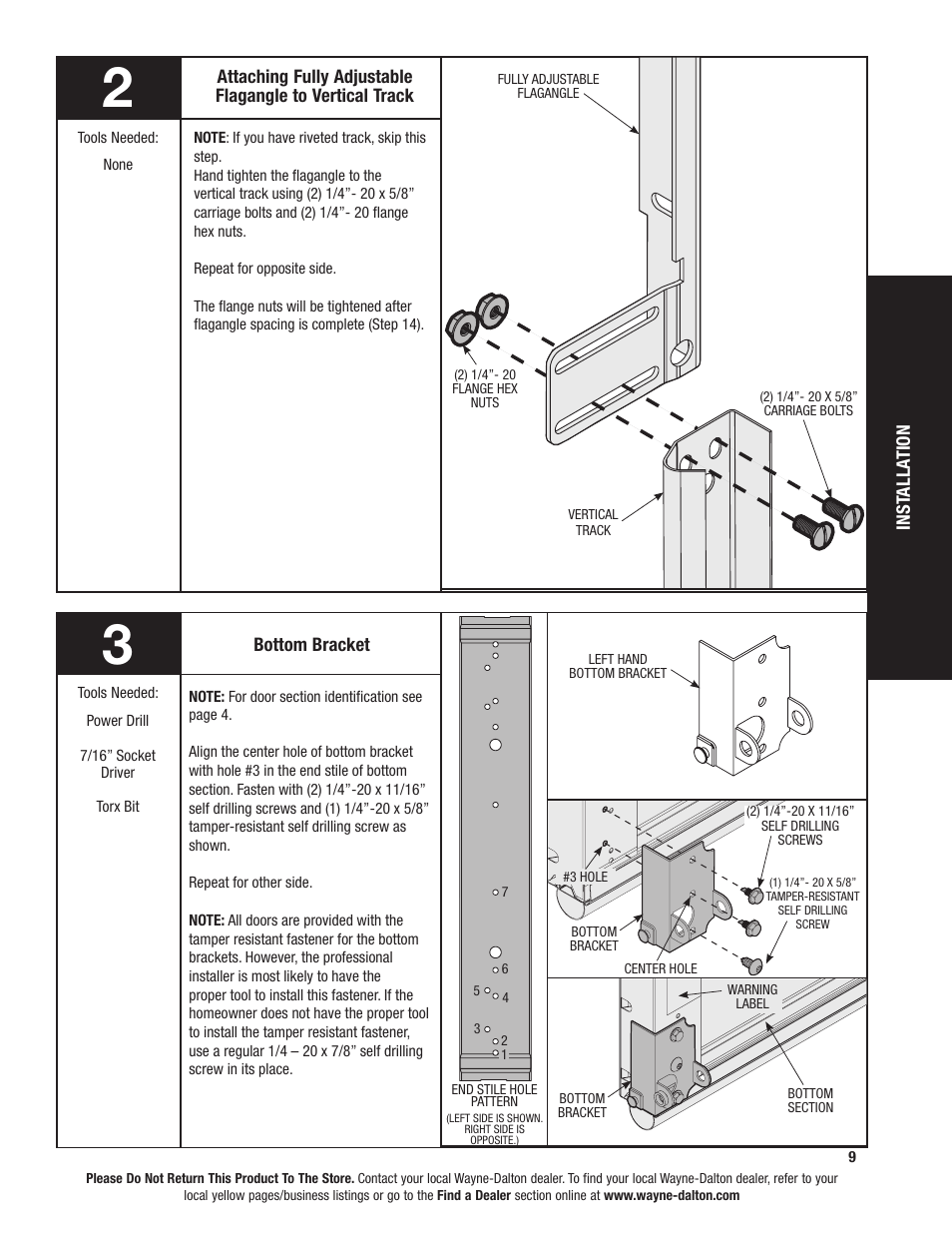 2

Attaching Fully Adjustable Flagangle to Vertical Track

Tools Needed:

None

NOTE: If you have riveted track, skip this step.
Hand tighten the flagangle to the vertical track using (2) 1/4”- 20 x 5/8” carriage bolts and (2) 1/4”- 20 flange hex nuts.

Repeat for opposite side.

The flange nuts will be tightened after flagangle spacing is complete (Step 14).

FULLY ADJUSTABLE FLAGANGLE

(2) 1/4”- 20 FLANGE HEX NUTS

(2) 1/4”- 20 X 5/8” CARRIAGE BOLTS

VERTICAL TRACK

INSTALLATION

3

Bottom Bracket

Tools Needed:

Power Drill

7/16” Socket Driver

Torx Bit

NOTE: For door section identification see page 4.

Align the center hole of bottom bracket with hole #3 in the end stile of bottom section. Fasten with (2) 1/4”-20 x 11/16” self drilling screws and (1) 1/4”-20 x 5/8” tamper-resistant self drilling screw as shown.

Repeat for other side.

NOTE: All doors are provided with the tamper resistant fastener for the bottom brackets. However, the professional installer is most likely to have the proper tool to install this fastener. If the homeowner does not have the proper tool to install the tamper resistant fastener, use a regular 1/4 – 20 x 7/8” self drilling screw in its place.

7
6
5 4
3 2
1

END STILE HOLE PATTERN
(LEFT SIDE IS SHOWN. RIGHT SIDE IS OPPOSITE.)

LEFT HAND BOTTOM BRACKET

(2) 1/4”-20 X 11/16” SELF DRILLING SCREWS

#3 HOLE

(1) 1/4”- 20 X 5/8” TAMPER-RESISTANT SELF DRILLING SCREW

BOTTOM BRACKET

CENTER HOLE

WARNING LABEL

BOTTOM BRACKET

BOTTOM SECTION

9

Please Do Not Return This Product To The Store. Contact your local Wayne-Dalton dealer. To find your local Wayne-Dalton dealer, refer to your local yellow pages/business listings or go to the Find a Dealer section online at www.wayne-dalton.com